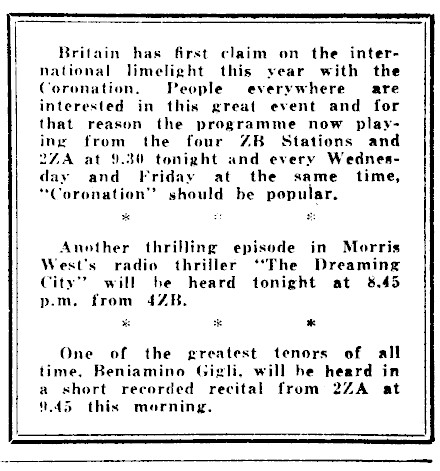 Britain has first claim on the international limelight this year with the Coronation. People everywhere are interested in this great event and for that reason the programme now playing from the four ZB Stations and 2ZA at 9.30 tonight and every Wednesday and Friday at the same time, "Coronation" should be popular.

* * *

Another thrilling episode in Morris West's radio thriller "The Dreaming City" will be heard tonight at 8.45 p.m. from 4ZB.

* * *

One of the greatest tenors of all time, Beniamino Gigli, will be heard in a short recorded recital from 2ZA at 9.45 this morning.